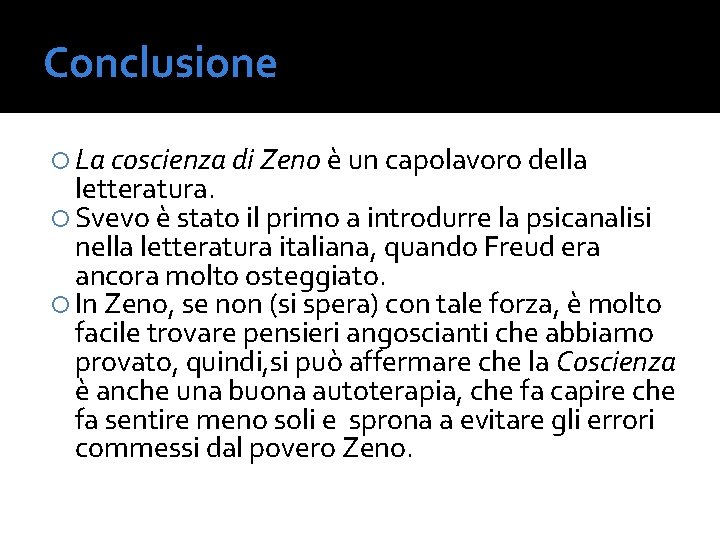 Conclusione

La coscienza di Zeno è un capolavoro della letteratura.

Svevo è stato il primo a introdurre la psicanalisi nella letteratura italiana, quando Freud era ancora molto osteggiato.

In Zeno, se non (si spera) con tale forza, è molto facile trovare pensieri angoscianti che abbiamo provato, quindi,si può affermare che la Coscienza è anche una buona autoterapia, che fa capire che fa sentire meno soli e sprona a evitare gli errori commessi dal povero Zeno.